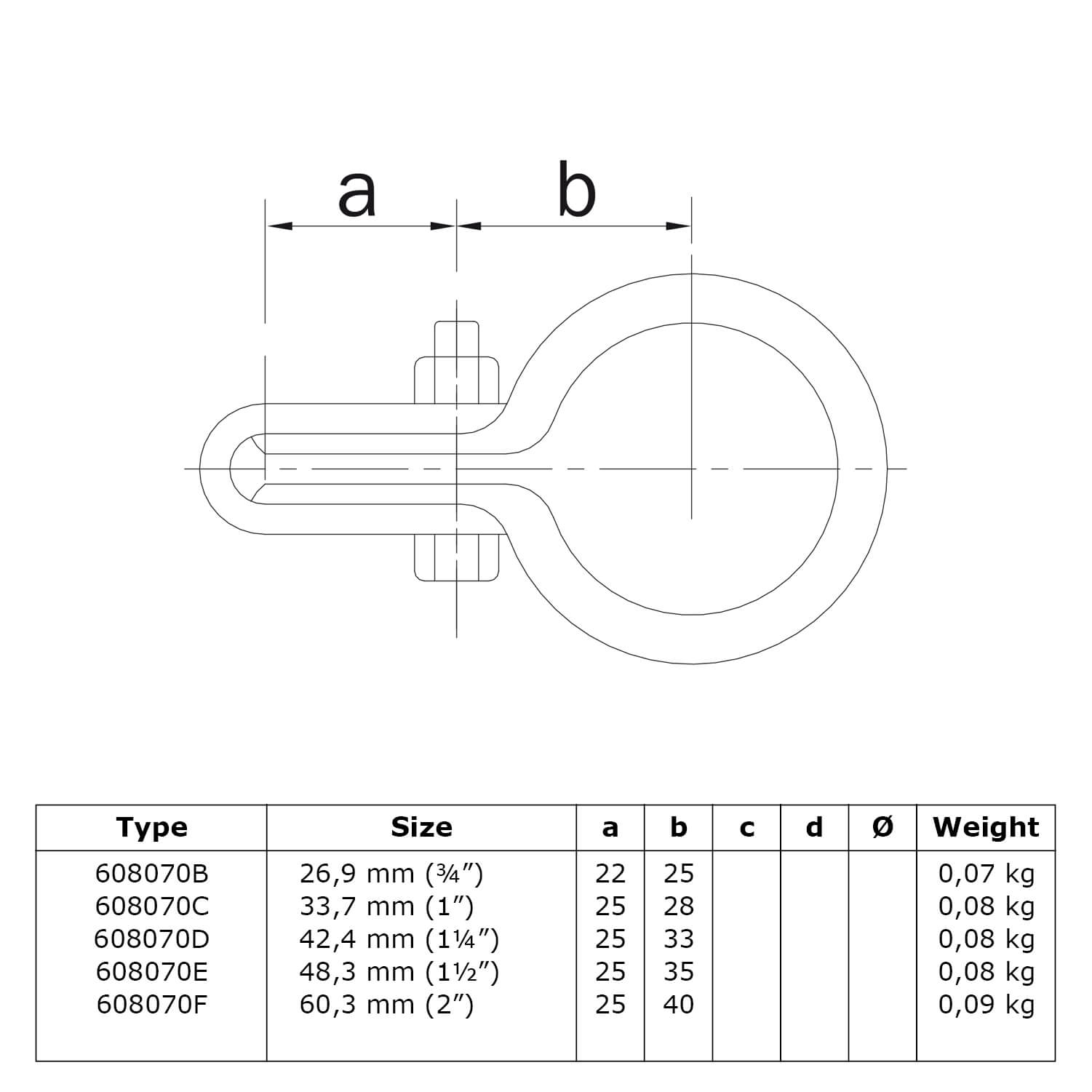 a
b

| Type | Size | a | b | c | d | Ø | Weight |
|---|---|---|---|---|---|---|---|
| 608070B | 26,9 mm (¾″) | 22 | 25 | | | | 0,07 kg |
| 608070C | 33,7 mm (1″) | 25 | 28 | | | | 0,08 kg |
| 608070D | 42,4 mm (1¼″) | 25 | 33 | | | | 0,08 kg |
| 608070E | 48,3 mm (1½″) | 25 | 35 | | | | 0,08 kg |
| 608070F | 60,3 mm (2″) | 25 | 40 | | | | 0,09 kg |